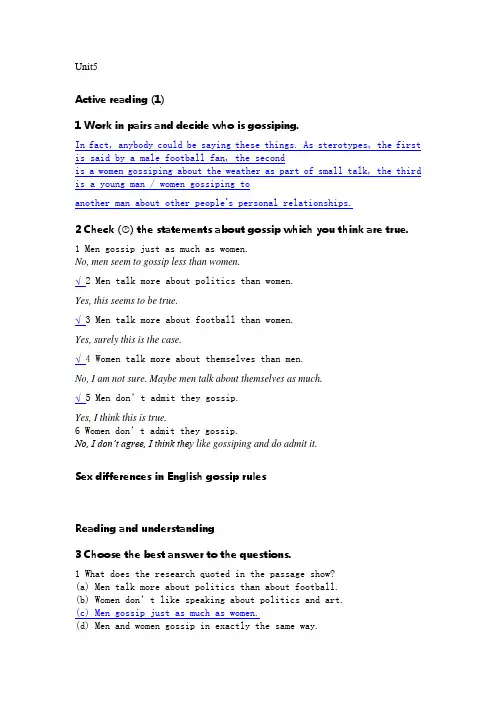 Unit5

Active reading (1)

1 Work in pairs and decide who is gossiping.

In fact, anybody could be saying these things. As sterotypes, the first is said by a male football fan, the second is a women gossiping about the weather as part of small talk, the third is a young man / women gossiping to another man about other people's personal relationships.

2 Check (☺) the statements about gossip which you think are true.

1 Men gossip just as much as women.
No, men seem to gossip less than women.

√ 2 Men talk more about politics than women.

Yes, this seems to be true.

√ 3 Men talk more about football than women.

Yes, surely this is the case.

√ 4 Women talk more about themselves than men.

No, I am not sure. Maybe men talk about themselves as much.

√ 5 Men don't admit they gossip.

Yes, I think this is true.
6 Women don't admit they gossip.
No, I don't agree, I think they like gossiping and do admit it.

Sex differences in English gossip rules

Reading and understanding

3 Choose the best answer to the questions.

1 What does the research quoted in the passage show?
(a) Men talk more about politics than about football.
(b) Women don't like speaking about politics and art.
(c) Men gossip just as much as women.
(d) Men and women gossip in exactly the same way.